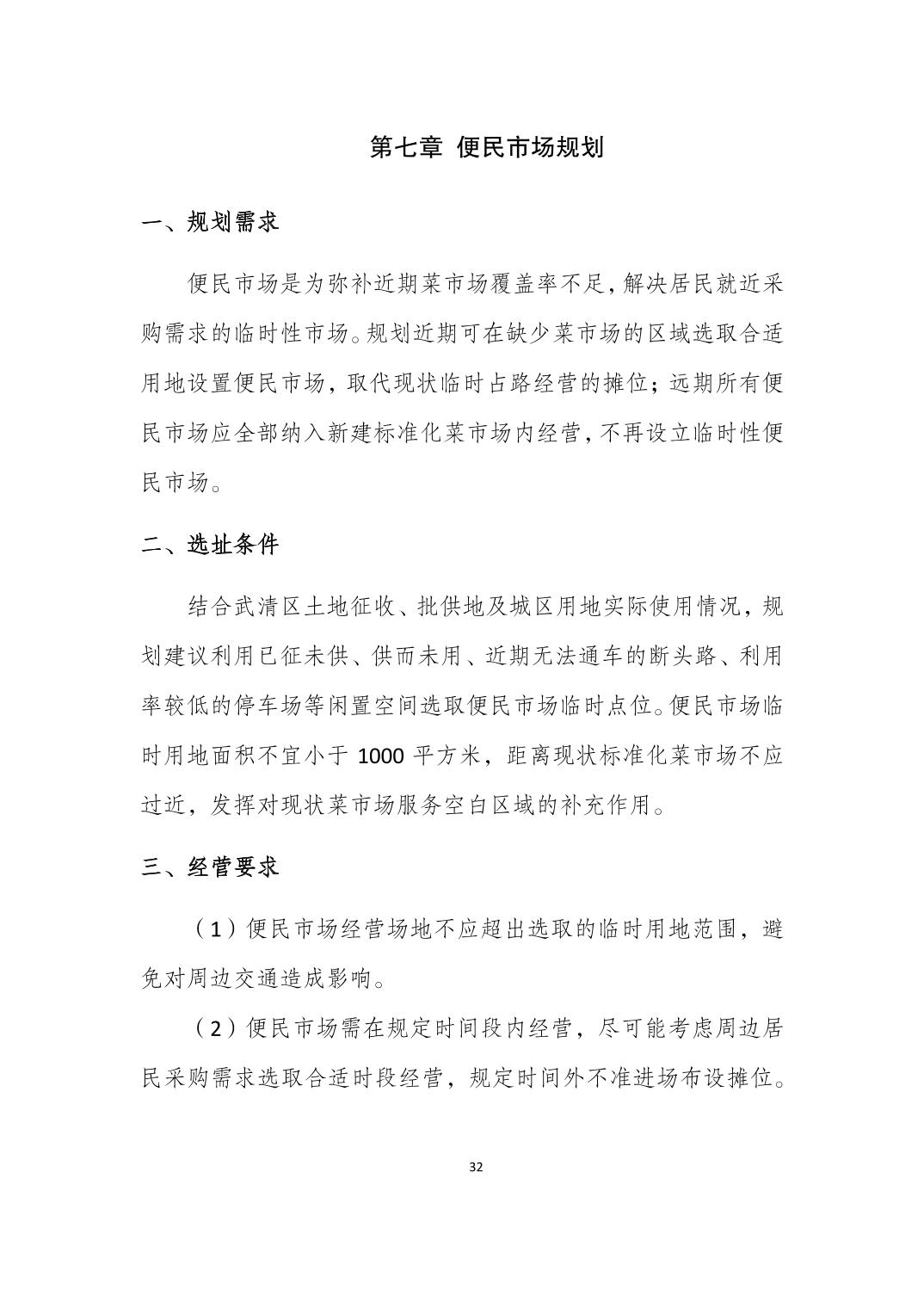 第七章 便民市场规划

一、规划需求

便民市场是为弥补近期菜市场覆盖率不足，解决居民就近采购需求的临时性市场。规划近期可在缺少菜市场的区域选取合适用地设置便民市场，取代现状临时占路经营的摊位；远期所有便民市场应全部纳入新建标准化菜市场内经营，不再设立临时性便民市场。

二、选址条件

结合武清区土地征收、批供地及城区用地实际使用情况，规划建议利用已征未供、供而未用、近期无法通车的断头路、利用率较低的停车场等闲置空间选取便民市场临时点位。便民市场临时用地面积不宜小于 1000 平方米，距离现状标准化菜市场不应过近，发挥对现状菜市场服务空白区域的补充作用。

三、经营要求

（1）便民市场经营场地不应超出选取的临时用地范围，避免对周边交通造成影响。

（2）便民市场需在规定时间段内经营，尽可能考虑周边居民采购需求选取合适时段经营，规定时间外不准进场布设摊位。

32